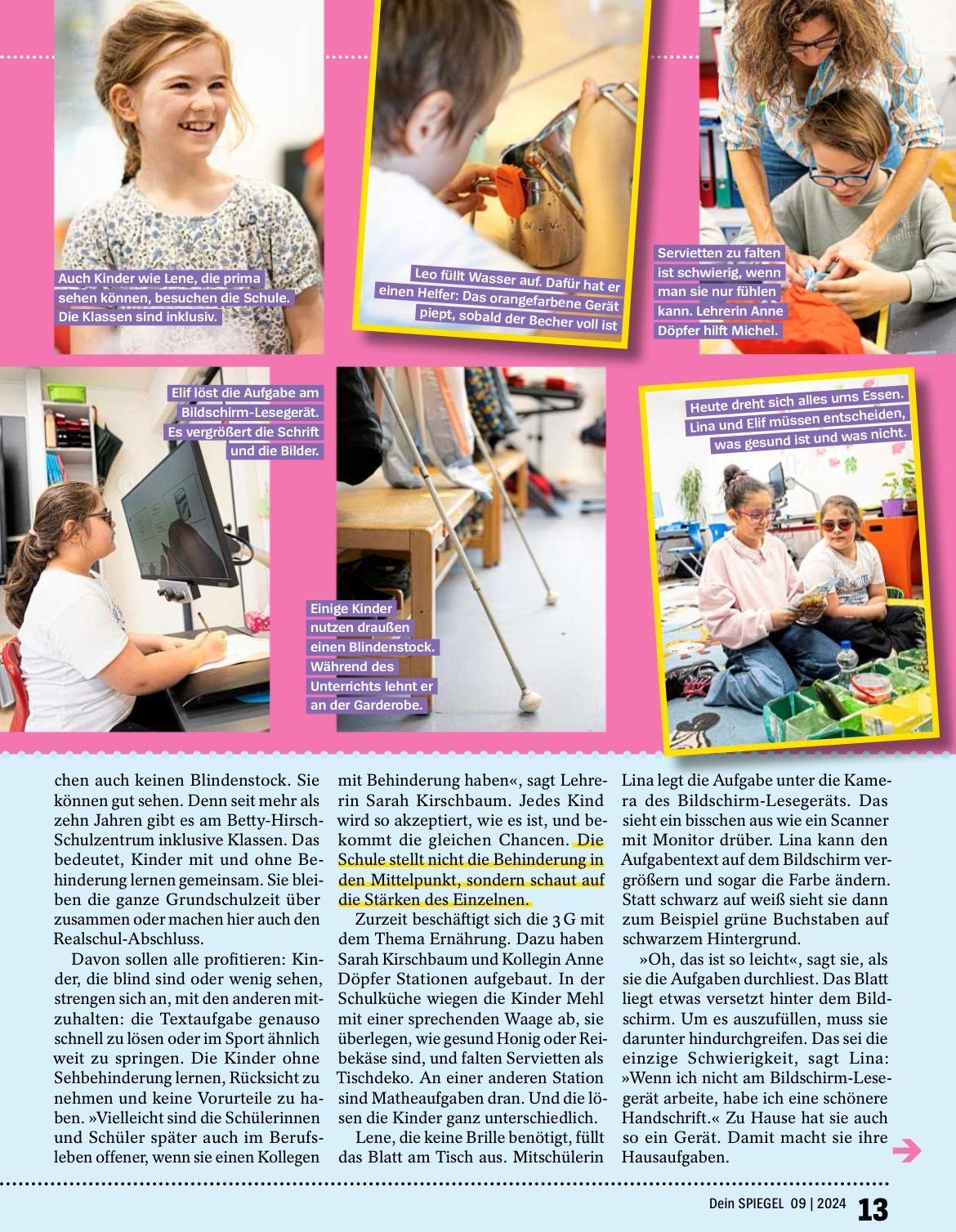 Auch Kinder wie Lene, die prima sehen können, besuchen die Schule. Die Klassen sind inklusiv.

Leo füllt Wasser auf. Dafür hat er einen Helfer: Das orangefarbene Gerät piept, sobald der Becher voll ist

Servietten zu falten ist schwierig, wenn man sie nur fühlen kann. Lehrerin Anne Döpfer hilft Michel.

Elif löst die Aufgabe am Bildschirm-Lesegerät. Es vergrößert die Schrift und die Bilder.

Einige Kinder nutzen draußen einen Blindenstock. Während des Unterrichts lehnt er an der Garderobe.

Heute dreht sich alles ums Essen. Lina und Elif müssen entscheiden, was gesund ist und was nicht.

chen auch keinen Blindenstock. Sie können gut sehen. Denn seit mehr als zehn Jahren gibt es am Betty-Hirsch-Schulzentrum inklusive Klassen. Das bedeutet, Kinder mit und ohne Behinderung lernen gemeinsam. Sie bleiben die ganze Grundschulzeit über zusammen oder machen hier auch den Realschul-Abschluss.

Davon sollen alle profitieren: Kinder, die blind sind oder wenig sehen, strengen sich an, mit den anderen mitzuhalten: die Textaufgabe genauso schnell zu lösen oder im Sport ähnlich weit zu springen. Die Kinder ohne Sehbehinderung lernen, Rücksicht zu nehmen und keine Vorurteile zu haben. »Vielleicht sind die Schülerinnen und Schüler später auch im Berufsleben offener, wenn sie einen Kollegen mit Behinderung haben«, sagt Lehrerin Sarah Kirschbaum. Jedes Kind wird so akzeptiert, wie es ist, und bekommt die gleichen Chancen. Die Schule stellt nicht die Behinderung in den Mittelpunkt, sondern schaut auf die Stärken des Einzelnen.

Zurzeit beschäftigt sich die 3 G mit dem Thema Ernährung. Dazu haben Sarah Kirschbaum und Kollegin Anne Döpfer Stationen aufgebaut. In der Schulküche wiegen die Kinder Mehl mit einer sprechenden Waage ab, sie überlegen, wie gesund Honig oder Reibekäse sind, und falten Servietten als Tischdeko. An einer anderen Station sind Matheaufgaben dran. Und die lösen die Kinder ganz unterschiedlich.

Lene, die keine Brille benötigt, füllt das Blatt am Tisch aus. Mitschülerin Lina legt die Aufgabe unter die Kamera des Bildschirm-Lesegeräts. Das sieht ein bisschen aus wie ein Scanner mit Monitor drüber. Lina kann den Aufgabentext auf dem Bildschirm vergrößern und sogar die Farbe ändern. Statt schwarz auf weiß sieht sie dann zum Beispiel grüne Buchstaben auf schwarzem Hintergrund.

»Oh, das ist so leicht«, sagt sie, als sie die Aufgaben durchliest. Das Blatt liegt etwas versetzt hinter dem Bildschirm. Um es auszufüllen, muss sie darunter hindurchgreifen. Das sei die einzige Schwierigkeit, sagt Lina: »Wenn ich nicht am Bildschirm-Lesegerät arbeite, habe ich eine schönere Handschrift.« Zu Hause hat sie auch so ein Gerät. Damit macht sie ihre Hausaufgaben.

Dein SPIEGEL 09 | 2024 13